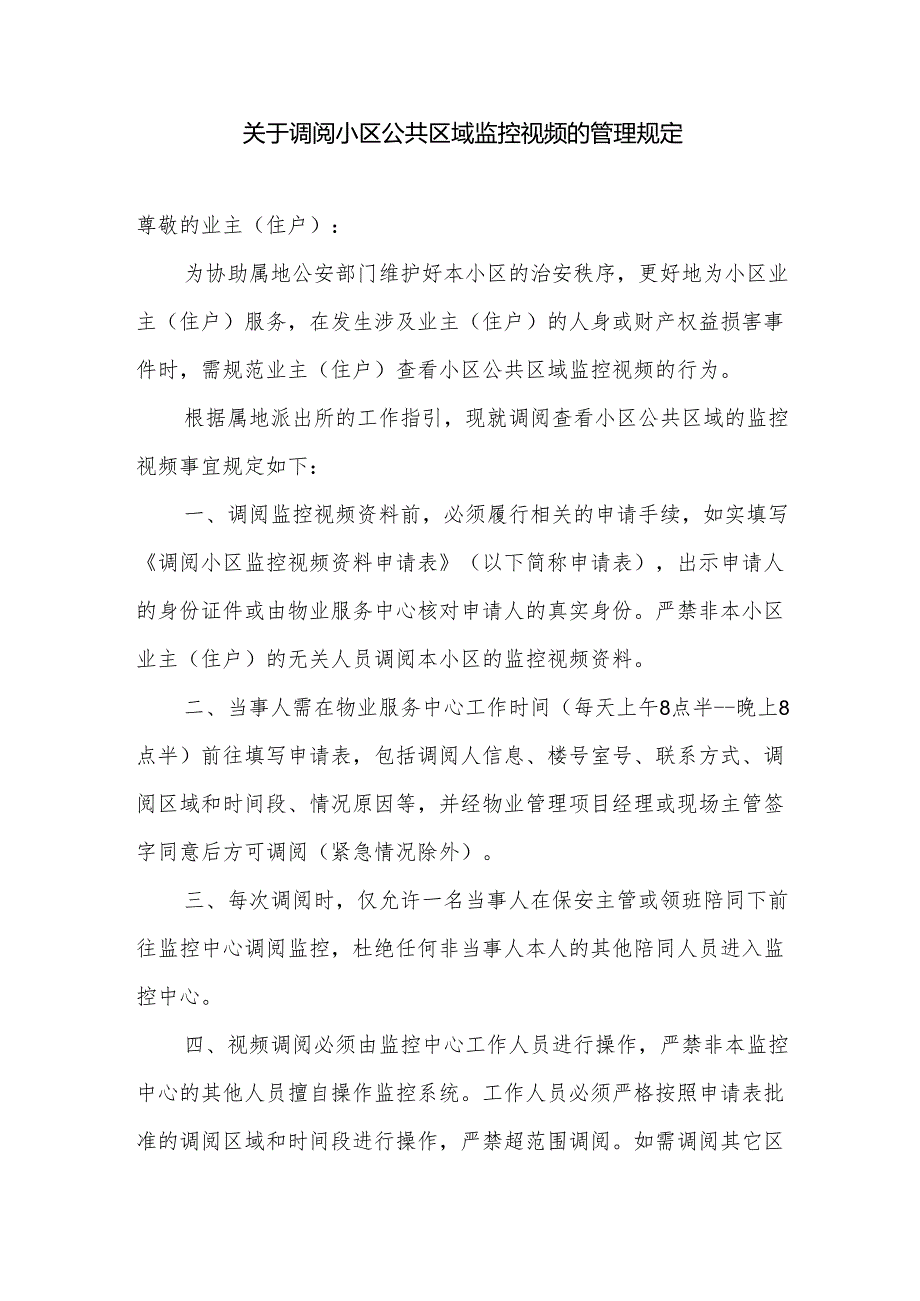 关于调阅小区公共区域监控视频的管理规定

尊敬的业主（住户）：

为协助属地公安部门维护好本小区的治安秩序，更好地为小区业主（住户）服务，在发生涉及业主（住户）的人身或财产权益损害事件时，需规范业主（住户）查看小区公共区域监控视频的行为。

根据属地派出所的工作指引，现就调阅查看小区公共区域的监控视频事宜规定如下：

一、调阅监控视频资料前，必须履行相关的申请手续，如实填写《调阅小区监控视频资料申请表》（以下简称申请表），出示申请人的身份证件或由物业服务中心核对申请人的真实身份。严禁非本小区业主（住户）的无关人员调阅本小区的监控视频资料。

二、当事人需在物业服务中心工作时间（每天上午8点半--晚上8点半）前往填写申请表，包括调阅人信息、楼号室号、联系方式、调阅区域和时间段、情况原因等，并经物业管理项目经理或现场主管签字同意后方可调阅（紧急情况除外）。

三、每次调阅时，仅允许一名当事人在保安主管或领班陪同下前往监控中心调阅监控，杜绝任何非当事人本人的其他陪同人员进入监控中心。

四、视频调阅必须由监控中心工作人员进行操作，严禁非本监控中心的其他人员擅自操作监控系统。工作人员必须严格按照申请表批准的调阅区域和时间段进行操作，严禁超范围调阅。如需调阅其它区